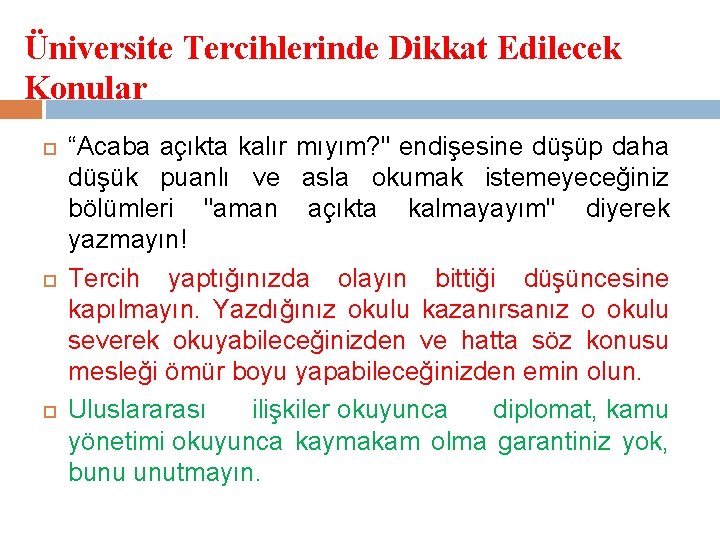 Üniversite Tercihlerinde Dikkat Edilecek Konular

“Acaba açıkta kalır mıyım?" endişesine düşüp daha düşük puanlı ve asla okumak istemeyeceğiniz bölümleri "aman açıkta kalmayayım" diyerek yazmayın!

Tercih yaptığınızda olayın bittiği düşüncesine kapılmayın. Yazdığınız okulu kazanırsanız o okulu severek okuyabileceğinizden ve hatta söz konusu mesleği ömür boyu yapabileceğinizden emin olun.

Uluslararası ilişkiler okuyunca diplomat, kamu yönetimi okuyunca kaymakam olma garantiniz yok, bunu unutmayın.